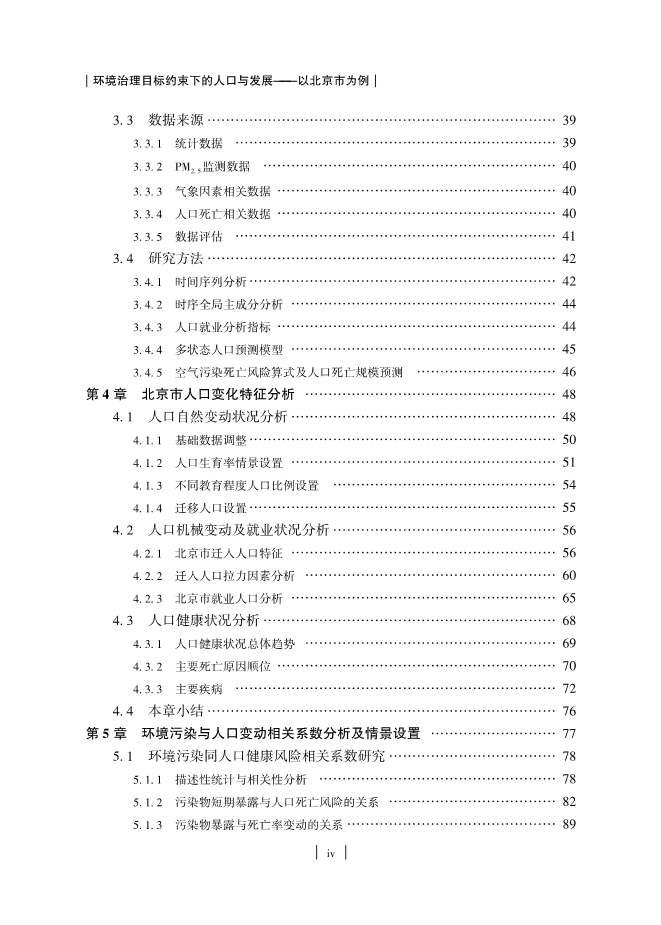 | 环境治理目标约束下的人口与发展——以北京市为例 |

3.3　数据来源 …… 39

3.3.1　统计数据 …… 39

3.3.2　$PM_{2.5}$监测数据 …… 40

3.3.3　气象因素相关数据 …… 40

3.3.4　人口死亡相关数据 …… 40

3.3.5　数据评估 …… 41

3.4　研究方法 …… 42

3.4.1　时间序列分析 …… 42

3.4.2　时序全局主成分分析 …… 44

3.4.3　人口就业分析指标 …… 44

3.4.4　多状态人口预测模型 …… 45

3.4.5　空气污染死亡风险算式及人口死亡规模预测 …… 46

第4章　北京市人口变化特征分析 …… 48

4.1　人口自然变动状况分析 …… 48

4.1.1　基础数据调整 …… 50

4.1.2　人口生育率情景设置 …… 51

4.1.3　不同教育程度人口比例设置 …… 54

4.1.4　迁移人口设置 …… 55

4.2　人口机械变动及就业状况分析 …… 56

4.2.1　北京市迁入人口特征 …… 56

4.2.2　迁入人口拉力因素分析 …… 60

4.2.3　北京市就业人口分析 …… 65

4.3　人口健康状况分析 …… 68

4.3.1　人口健康状况总体趋势 …… 69

4.3.2　主要死亡原因顺位 …… 70

4.3.3　主要疾病 …… 72

4.4　本章小结 …… 76

第5章　环境污染与人口变动相关系数分析及情景设置 …… 77

5.1　环境污染同人口健康风险相关系数研究 …… 78

5.1.1　描述性统计与相关性分析 …… 78

5.1.2　污染物短期暴露与人口死亡风险的关系 …… 82

5.1.3　污染物暴露与死亡率变动的关系 …… 89

| iv |